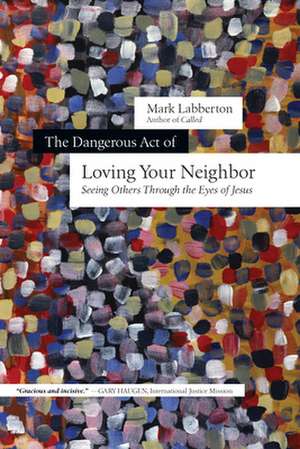 Mark Labberton
Author of Called

The Dangerous Act of

Loving Your Neighbor
Seeing Others Through the Eyes of Jesus

"Gracious and incisive." — GARY HAUGEN, International Justice Mission